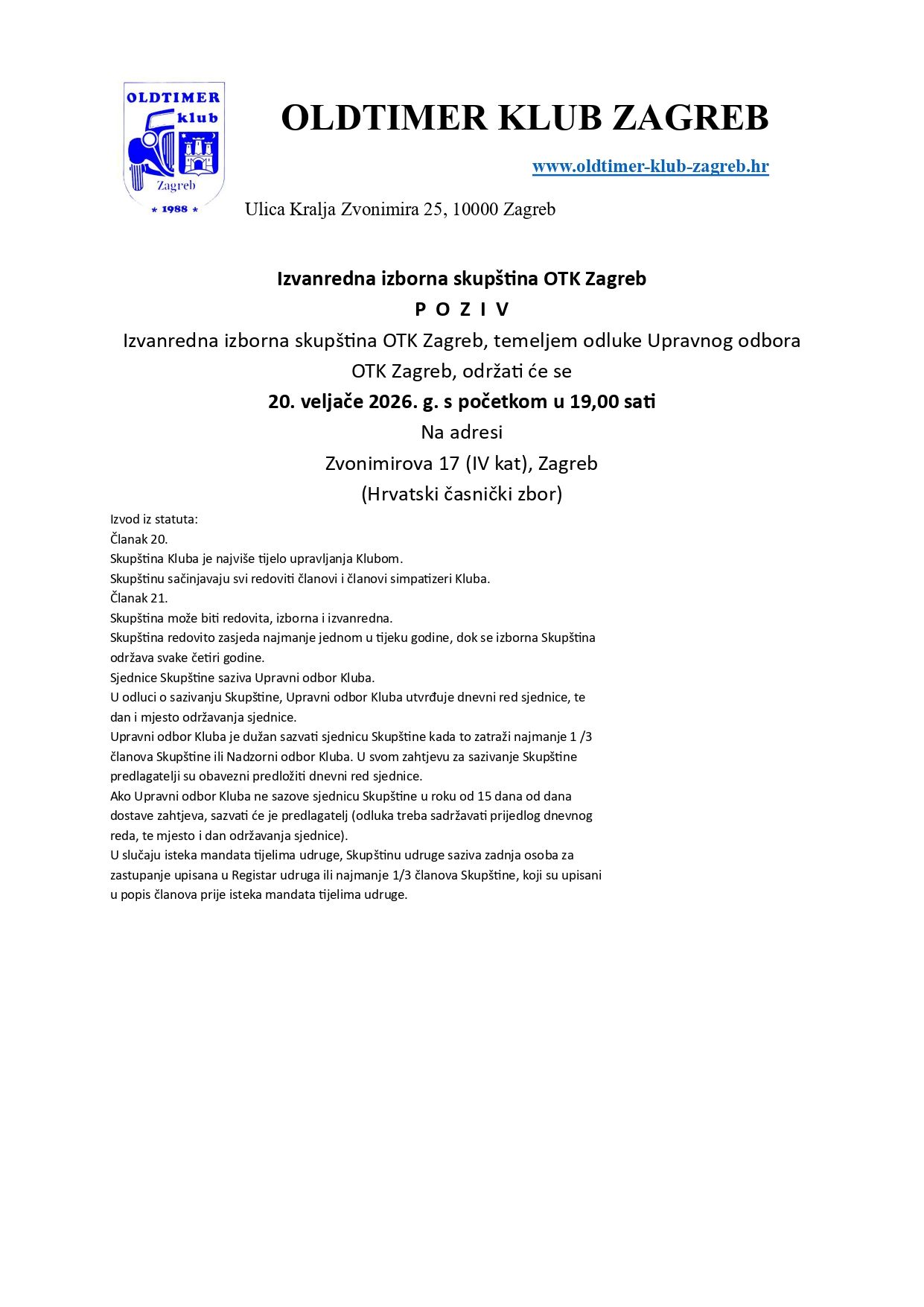 OLDTIMER klub Zagreb * 1988 *

OLDTIMER KLUB ZAGREB

www.oldtimer-klub-zagreb.hr

Ulica Kralja Zvonimira 25, 10000 Zagreb

Izvanredna izborna skupština OTK Zagreb

P O Z I V

Izvanredna izborna skupština OTK Zagreb, temeljem odluke Upravnog odbora OTK Zagreb, održati će se

20. veljače 2026. g. s početkom u 19,00 sati

Na adresi

Zvonimirova 17 (IV kat), Zagreb

(Hrvatski časnički zbor)

Izvod iz statuta:
Članak 20.
Skupština Kluba je najviše tijelo upravljanja Klubom.
Skupštinu sačinjavaju svi redoviti članovi i članovi simpatizeri Kluba.
Članak 21.
Skupština može biti redovita, izborna i izvanredna.
Skupština redovito zasjeda najmanje jednom u tijeku godine, dok se izborna Skupština održava svake četiri godine.
Sjednice Skupštine saziva Upravni odbor Kluba.
U odluci o sazivanju Skupštine, Upravni odbor Kluba utvrđuje dnevni red sjednice, te dan i mjesto održavanja sjednice.
Upravni odbor Kluba je dužan sazvati sjednicu Skupštine kada to zatraži najmanje 1 /3 članova Skupštine ili Nadzorni odbor Kluba. U svom zahtjevu za sazivanje Skupštine predlagatelji su obavezni predložiti dnevni red sjednice.
Ako Upravni odbor Kluba ne sazove sjednicu Skupštine u roku od 15 dana od dana dostave zahtjeva, sazvati će je predlagatelj (odluka treba sadržavati prijedlog dnevnog reda, te mjesto i dan održavanja sjednice).
U slučaju isteka mandata tijelima udruge, Skupštinu udruge saziva zadnja osoba za zastupanje upisana u Registar udruga ili najmanje 1/3 članova Skupštine, koji su upisani u popis članova prije isteka mandata tijelima udruge.